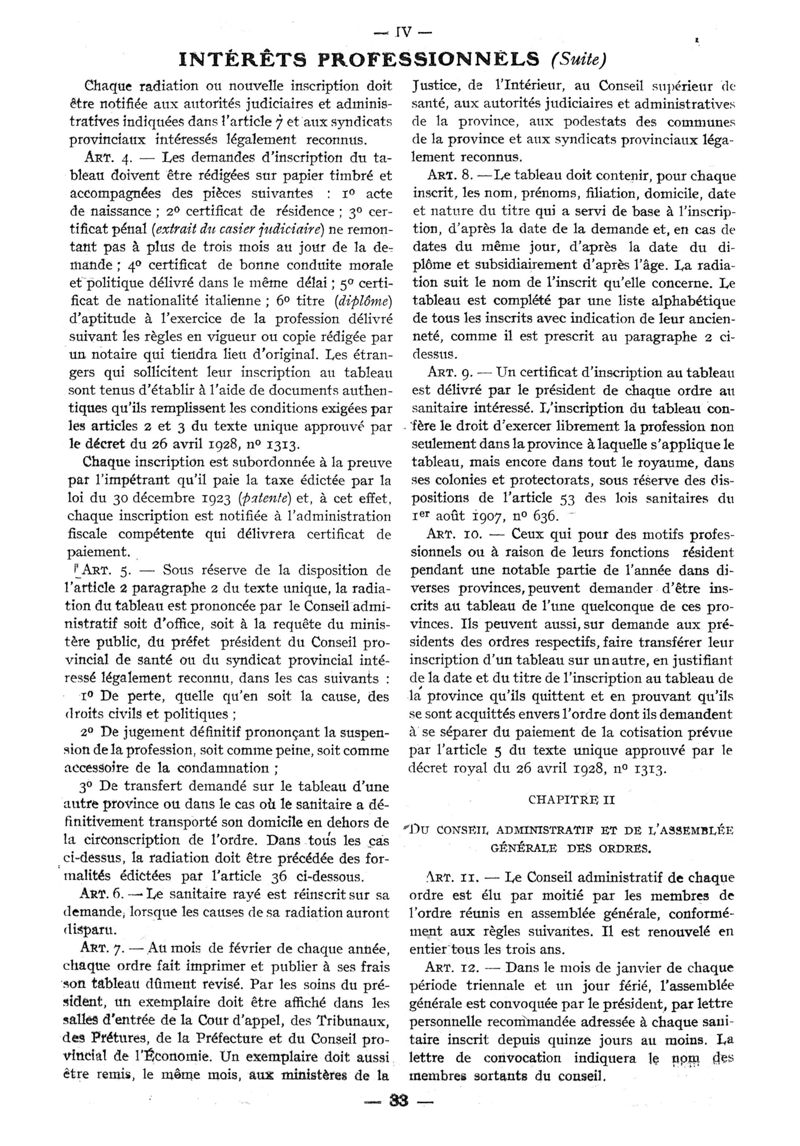 — IV —

INTÉRÊTS PROFESSIONNELS (Suite)

Chaque radiation ou nouvelle inscription doit être notifiée aux autorités judiciaires et administratives indiquées dans l'article 7 et aux syndicats provinciaux intéressés légalement reconnus.

ART. 4. — Les demandes d'inscription du tableau doivent être rédigées sur papier timbré et accompagnées des pièces suivantes : 1º acte de naissance ; 2º certificat de résidence ; 3º certificat pénal (extrait du casier judiciaire) ne remontant pas à plus de trois mois au jour de la demande ; 4º certificat de bonne conduite morale et politique délivré dans le même délai ; 5º certificat de nationalité italienne ; 6º titre (diplôme) d'aptitude à l'exercice de la profession délivré suivant les règles en vigueur ou copie rédigée par un notaire qui tiendra lieu d'original. Les étrangers qui sollicitent leur inscription au tableau sont tenus d'établir à l'aide de documents authentiques qu'ils remplissent les conditions exigées par les articles 2 et 3 du texte unique approuvé par le décret du 26 avril 1928, nº 1313.

Chaque inscription est subordonnée à la preuve par l'impétrant qu'il paie la taxe édictée par la loi du 30 décembre 1923 (patente) et, à cet effet, chaque inscription est notifiée à l'administration fiscale compétente qui délivrera certificat de paiement.

ART. 5. — Sous réserve de la disposition de l'article 2 paragraphe 2 du texte unique, la radiation du tableau est prononcée par le Conseil administratif soit d'office, soit à la requête du ministère public, du préfet président du Conseil provincial de santé ou du syndicat provincial intéressé légalement reconnu, dans les cas suivants :

1º De perte, quelle qu'en soit la cause, des droits civils et politiques ;

2º De jugement définitif prononçant la suspension de la profession, soit comme peine, soit comme accessoire de la condamnation ;

3º De transfert demandé sur le tableau d'une autre province ou dans le cas où le sanitaire a définitivement transporté son domicile en dehors de la circonscription de l'ordre. Dans tous les cas ci-dessus, la radiation doit être précédée des formalités édictées par l'article 36 ci-dessous.

ART. 6. — Le sanitaire rayé est réinscrit sur sa demande, lorsque les causes de sa radiation auront disparu.

ART. 7. — Au mois de février de chaque année, chaque ordre fait imprimer et publier à ses frais son tableau dûment revisé. Par les soins du président, un exemplaire doit être affiché dans les salles d'entrée de la Cour d'appel, des Tribunaux, des Prétures, de la Préfecture et du Conseil provincial de l'Économie. Un exemplaire doit aussi être remis, le même mois, aux ministères de la Justice, de l'Intérieur, au Conseil supérieur de santé, aux autorités judiciaires et administratives de la province, aux podestats des communes de la province et aux syndicats provinciaux légalement reconnus.

ART. 8. — Le tableau doit contenir, pour chaque inscrit, les nom, prénoms, filiation, domicile, date et nature du titre qui a servi de base à l'inscription, d'après la date de la demande et, en cas de dates du même jour, d'après la date du diplôme et subsidiairement d'après l'âge. La radiation suit le nom de l'inscrit qu'elle concerne. Le tableau est complété par une liste alphabétique de tous les inscrits avec indication de leur ancienneté, comme il est prescrit au paragraphe 2 ci-dessus.

ART. 9. — Un certificat d'inscription au tableau est délivré par le président de chaque ordre au sanitaire intéressé. L'inscription du tableau confère le droit d'exercer librement la profession non seulement dans la province à laquelle s'applique le tableau, mais encore dans tout le royaume, dans ses colonies et protectorats, sous réserve des dispositions de l'article 53 des lois sanitaires du 1er août 1907, nº 636.

ART. 10. — Ceux qui pour des motifs professionnels ou à raison de leurs fonctions résident pendant une notable partie de l'année dans diverses provinces, peuvent demander d'être inscrits au tableau de l'une quelconque de ces provinces. Ils peuvent aussi, sur demande aux présidents des ordres respectifs, faire transférer leur inscription d'un tableau sur un autre, en justifiant de la date et du titre de l'inscription au tableau de la province qu'ils quittent et en prouvant qu'ils se sont acquittés envers l'ordre dont ils demandent à se séparer du paiement de la cotisation prévue par l'article 5 du texte unique approuvé par le décret royal du 26 avril 1928, nº 1313.

CHAPITRE II

DU CONSEIL ADMINISTRATIF ET DE L'ASSEMBLÉE GÉNÉRALE DES ORDRES.

ART. 11. — Le Conseil administratif de chaque ordre est élu par moitié par les membres de l'ordre réunis en assemblée générale, conformément aux règles suivantes. Il est renouvelé en entier tous les trois ans.

ART. 12. — Dans le mois de janvier de chaque période triennale et un jour férié, l'assemblée générale est convoquée par le président, par lettre personnelle recommandée adressée à chaque sanitaire inscrit depuis quinze jours au moins. La lettre de convocation indiquera le nom des membres sortants du conseil.

— 33 —